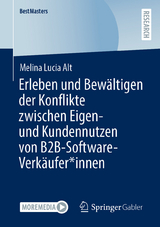 BestMasters

RESEARCH

Melina Lucia Alt

Erleben und Bewältigen der Konflikte zwischen Eigen- und Kundennutzen von B2B-Software-Verkäufer*innen

MOREMEDIA

Springer Gabler